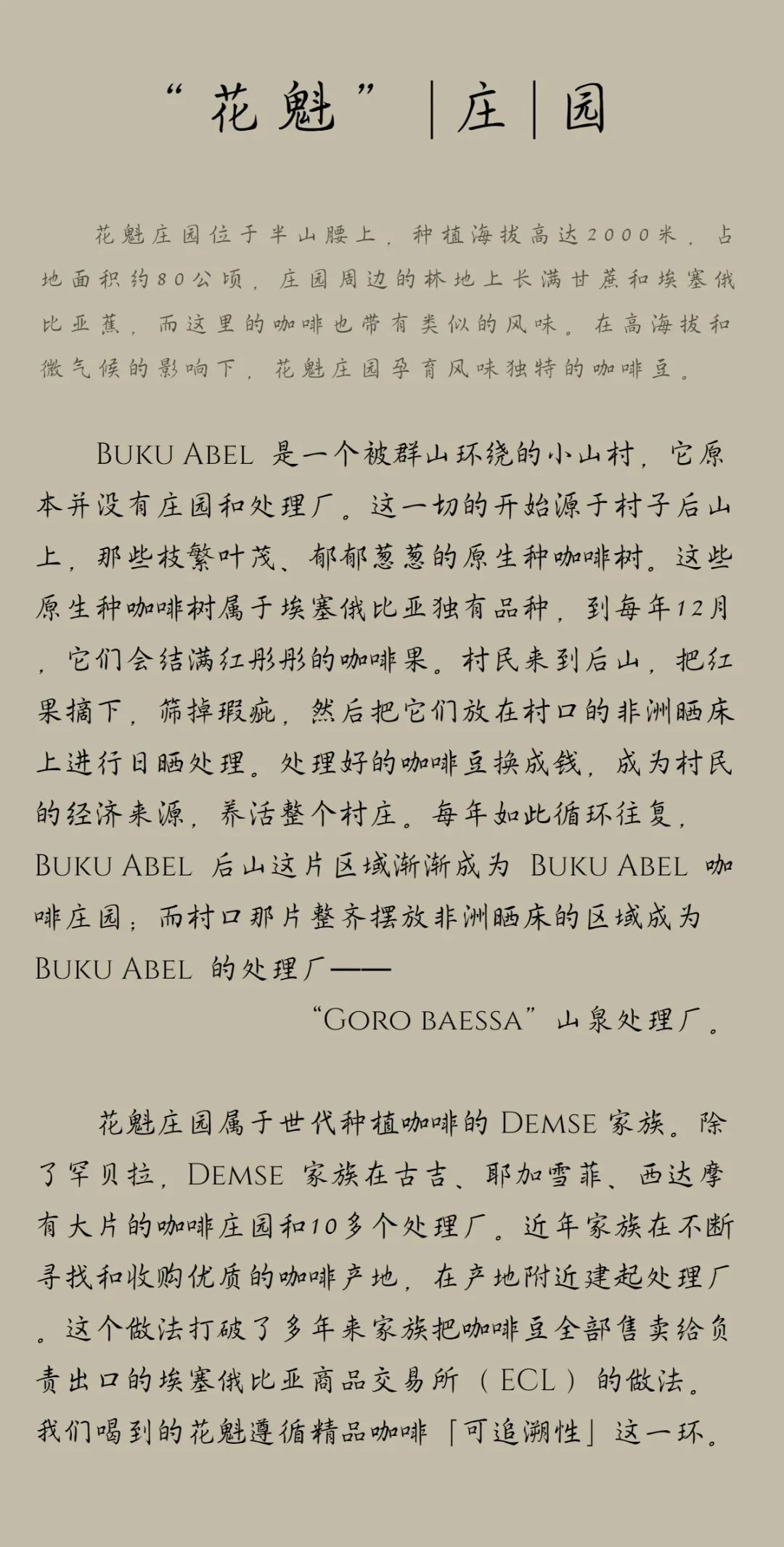 “花魁” |庄|园

花魁庄园位于半山腰上，种植海拔高达2000米，占地面积约80公顷，庄园周边的林地上长满甘蔗和埃塞俄比亚蕉，而这里的咖啡也带有类似的风味。在高海拔和微气候的影响下，花魁庄园孕育风味独特的咖啡豆。

BUKU ABEL 是一个被群山环绕的小山村，它原本并没有庄园和处理厂。这一切的开始源于村子后山上，那些枝繁叶茂、郁郁葱葱的原生种咖啡树。这些原生种咖啡树属于埃塞俄比亚独有品种，到每年12月，它们会结满红彤彤的咖啡果。村民来到后山，把红果摘下，筛掉瑕疵，然后把它们放在村口的非洲晒床上进行日晒处理。处理好的咖啡豆换成钱，成为村民的经济来源，养活整个村庄。每年如此循环往复，BUKU ABEL 后山这片区域渐渐成为 BUKU ABEL 咖啡庄园；而村口那片整齐摆放非洲晒床的区域成为 BUKU ABEL 的处理厂——
“GORO BAESSA”山泉处理厂。

花魁庄园属于世代种植咖啡的 DEMSE 家族。除了罕贝拉，DEMSE 家族在古吉、耶加雪菲、西达摩有大片的咖啡庄园和10多个处理厂。近年家族在不断寻找和收购优质的咖啡产地，在产地附近建起处理厂。这个做法打破了多年来家族把咖啡豆全部售卖给负责出口的埃塞俄比亚商品交易所（ECL）的做法。我们喝到的花魁遵循精品咖啡「可追溯性」这一环。